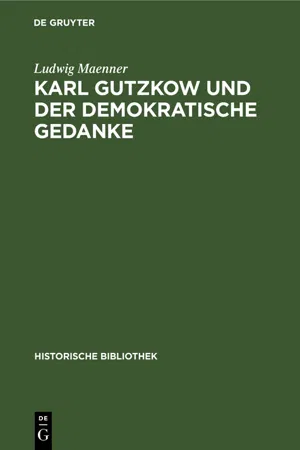 DE GRUYTER

Ludwig Maenner

KARL GUTZKOW UND DER DEMOKRATISCHE GEDANKE

HISTORISCHE BIBLIOTHEK

DE
G